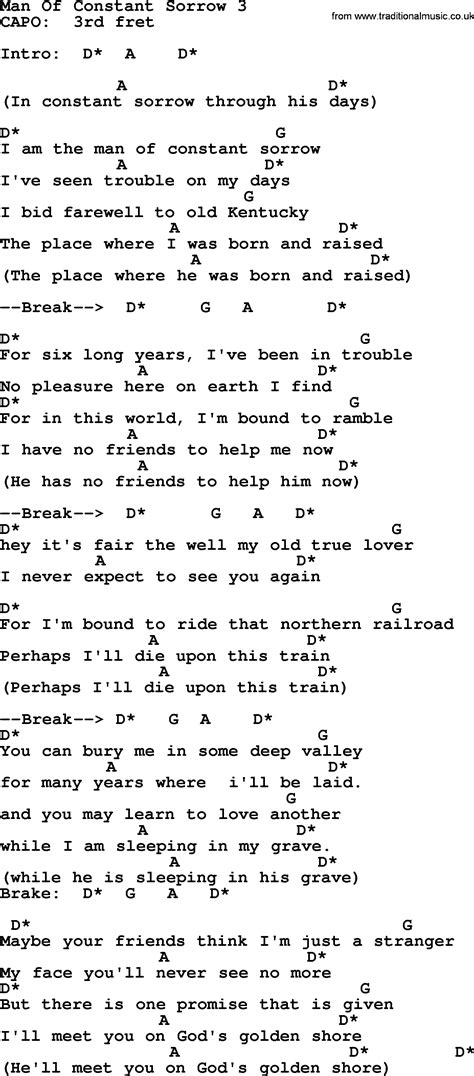 Man Of Constant Sorrow 3
CAPO: 3rd fret

from www.traditionalmusic.co.uk

Intro: D* A D*

A D*
(In constant sorrow through his days)

D* G
I am the man of constant sorrow
A D*
I've seen trouble on my days
G
I bid farewell to old Kentucky
A D*
The place where I was born and raised
A D*
(The place where he was born and raised)

--Break--> D* G A D*

D* G
For six long years, I've been in trouble
A D*
No pleasure here on earth I find
D* G
For in this world, I'm bound to ramble
A D*
I have no friends to help me now
A D*
(He has no friends to help him now)

--Break--> D* G A D*
D* G
hey it's fair the well my old true lover
A D*
I never expect to see you again

D* G
For I'm bound to ride that northern railroad
A D*
Perhaps I'll die upon this train
A D*
(Perhaps I'll die upon this train)

--Break--> D* G A D*
D* G
You can bury me in some deep valley
A D*
for many years where i'll be laid.
G
and you may learn to love another
A D*
while I am sleeping in my grave.
A D*
(while he is sleeping in his grave)
Brake: D* G A D*

D* G
Maybe your friends think I'm just a stranger
A D*
My face you'll never see no more
D* G
But there is one promise that is given
A D*
I'll meet you on God's golden shore
A D* D*
(He'll meet you on God's golden shore)